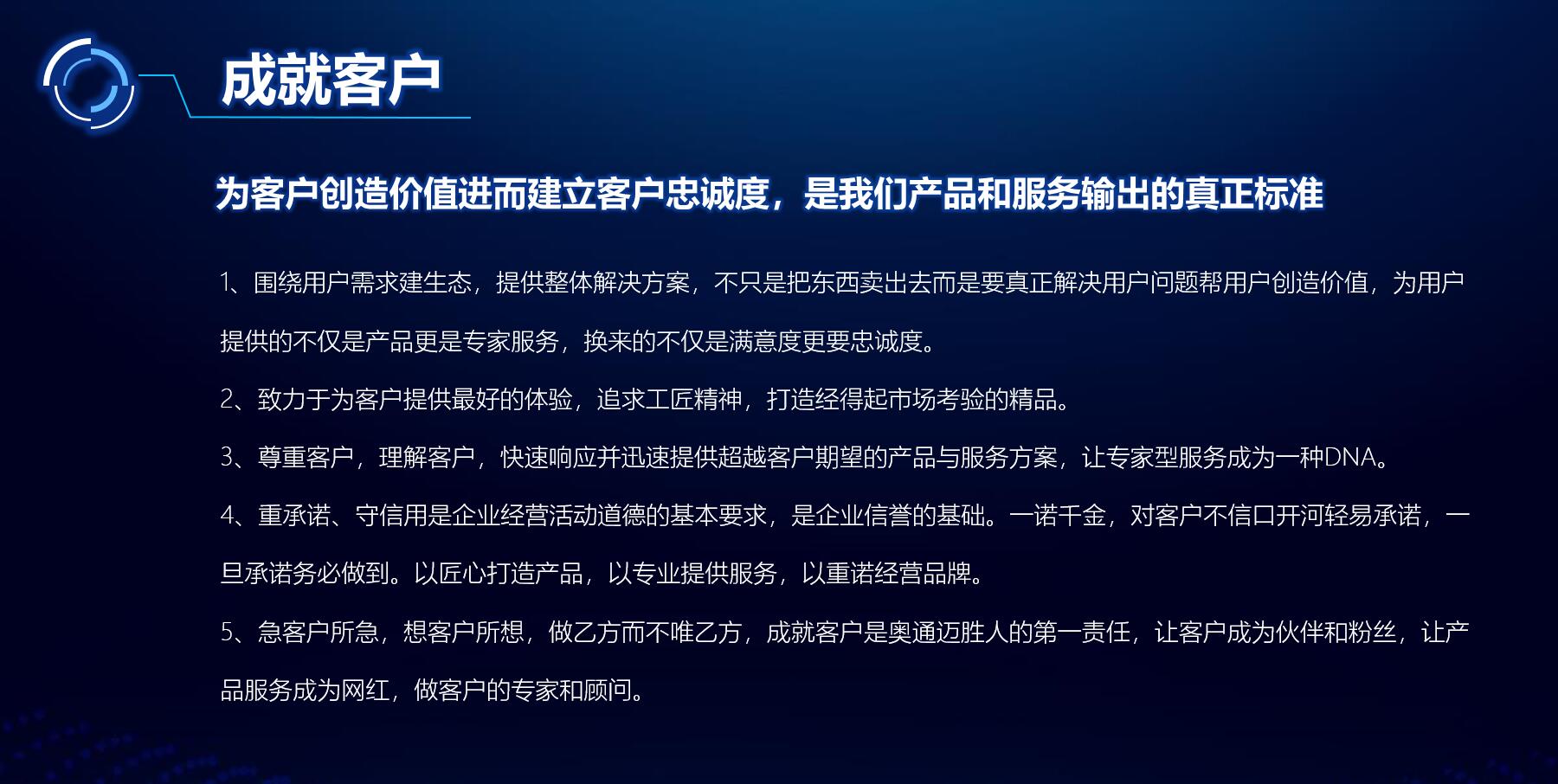 成就客户

为客户创造价值进而建立客户忠诚度，是我们产品和服务输出的真正标准

1、围绕用户需求建生态，提供整体解决方案，不只是把东西卖出去而是要真正解决用户问题帮用户创造价值，为用户提供的不仅是产品更是专家服务，换来的不仅是满意度更要忠诚度。

2、致力于为客户提供最好的体验，追求工匠精神，打造经得起市场考验的精品。

3、尊重客户，理解客户，快速响应并迅速提供超越客户期望的产品与服务方案，让专家型服务成为一种DNA。

4、重承诺、守信用是企业经营活动道德的基本要求，是企业信誉的基础。一诺千金，对客户不信口开河轻易承诺，一旦承诺务必做到。以匠心打造产品，以专业提供服务，以重诺经营品牌。

5、急客户所急，想客户所想，做乙方而不唯乙方，成就客户是奥通迈胜人的第一责任，让客户成为伙伴和粉丝，让产品服务成为网红，做客户的专家和顾问。